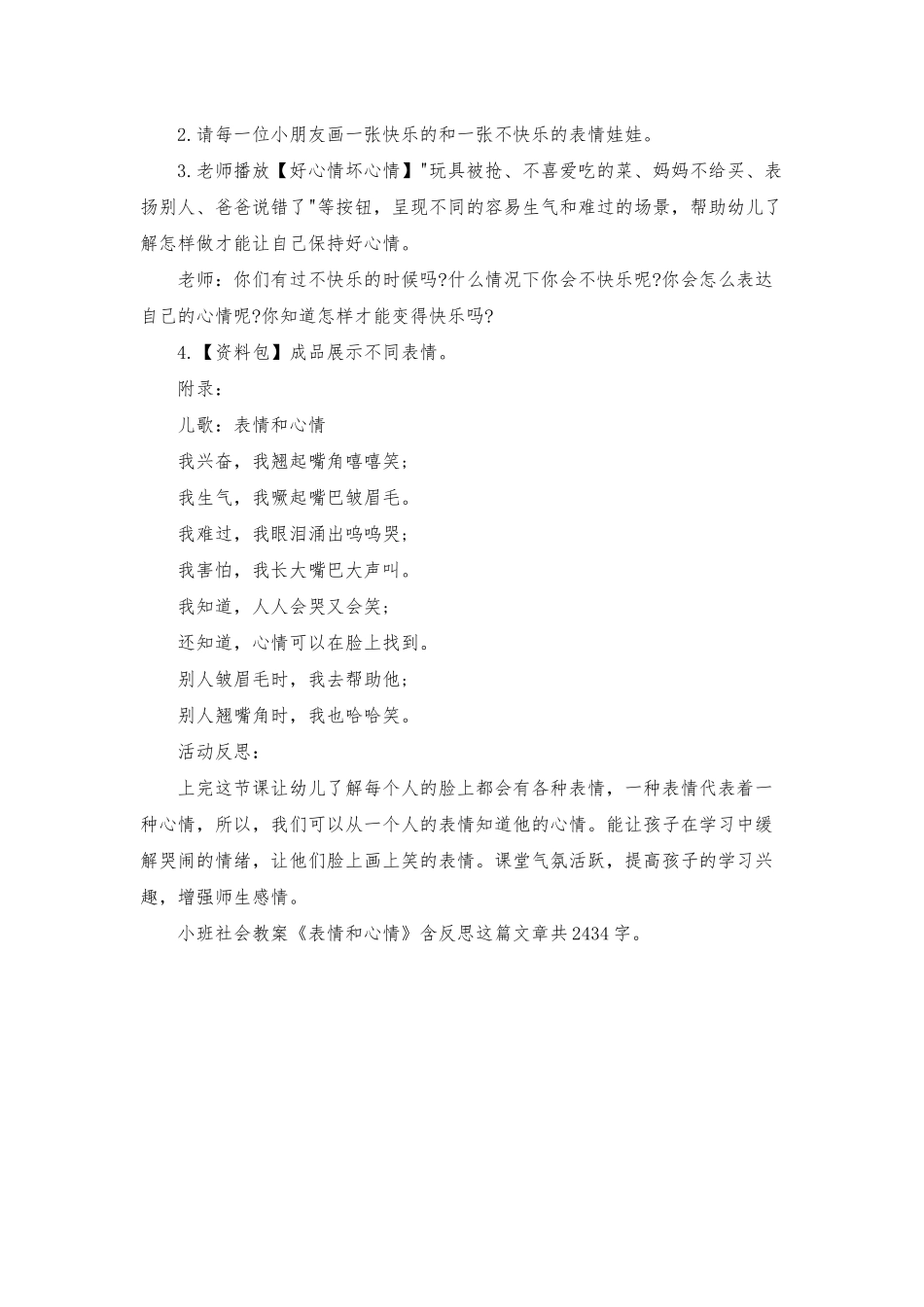 2.请每一位小朋友画一张快乐的和一张不快乐的表情娃娃。

3.老师播放【好心情坏心情】"玩具被抢、不喜爱吃的菜、妈妈不给买、表扬别人、爸爸说错了"等按钮，呈现不同的容易生气和难过的场景，帮助幼儿了解怎样做才能让自己保持好心情。

老师：你们有过不快乐的时候吗?什么情况下你会不快乐呢?你会怎么表达自己的心情呢?你知道怎样才能变得快乐吗?

4.【资料包】成品展示不同表情。

附录：

儿歌：表情和心情

我兴奋，我翘起嘴角嘻嘻笑；

我生气，我噘起嘴巴皱眉毛。

我难过，我眼泪涌出呜呜哭；

我害怕，我长大嘴巴大声叫。

我知道，人人会哭又会笑；

还知道，心情可以在脸上找到。

别人皱眉毛时，我去帮助他；

别人翘嘴角时，我也哈哈笑。

活动反思：

上完这节课让幼儿了解每个人的脸上都会有各种表情，一种表情代表着一种心情，所以，我们可以从一个人的表情知道他的心情。能让孩子在学习中缓解哭闹的情绪，让他们脸上画上笑的表情。课堂气氛活跃，提高孩子的学习兴趣，增强师生感情。

小班社会教案《表情和心情》含反思这篇文章共2434字。